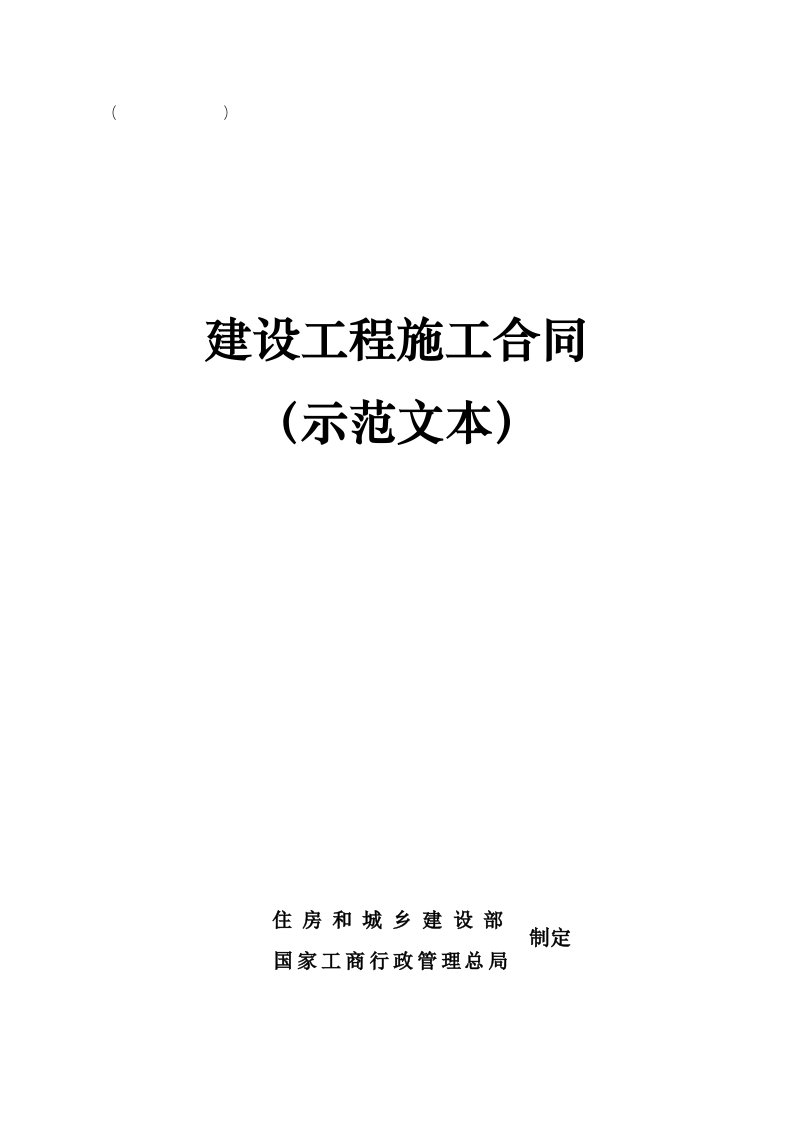 (                )

建设工程施工合同

（示范文本）

住房和城乡建设部
国家工商行政管理总局
制定